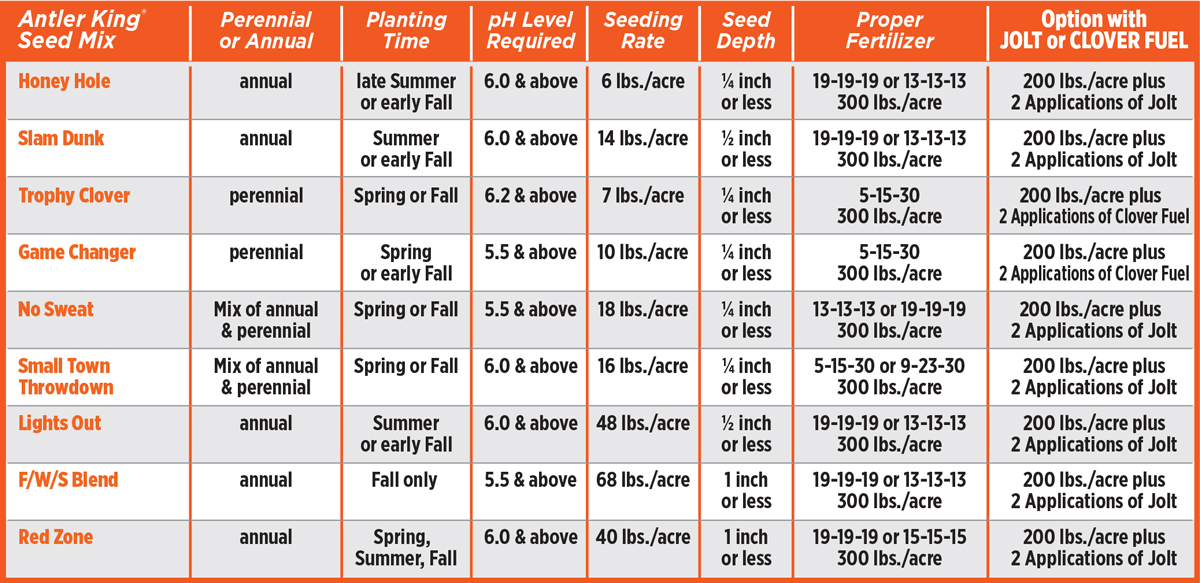 | Antler King® Seed Mix | Perennial or Annual | Planting Time | pH Level Required | Seeding Rate | Seed Depth | Proper Fertilizer | Option with JOLT or CLOVER FUEL |
|---|---|---|---|---|---|---|---|
| Honey Hole | annual | late Summer or early Fall | 6.0 & above | 6 lbs./acre | ¼ inch or less | 19-19-19 or 13-13-13 300 lbs./acre | 200 lbs./acre plus 2 Applications of Jolt |
| Slam Dunk | annual | Summer or early Fall | 6.0 & above | 14 lbs./acre | ½ inch or less | 19-19-19 or 13-13-13 300 lbs./acre | 200 lbs./acre plus 2 Applications of Jolt |
| Trophy Clover | perennial | Spring or Fall | 6.2 & above | 7 lbs./acre | ¼ inch or less | 5-15-30 300 lbs./acre | 200 lbs./acre plus 2 Applications of Clover Fuel |
| Game Changer | perennial | Spring or early Fall | 5.5 & above | 10 lbs./acre | ¼ inch or less | 5-15-30 300 lbs./acre | 200 lbs./acre plus 2 Applications of Clover Fuel |
| No Sweat | Mix of annual & perennial | Spring or Fall | 5.5 & above | 18 lbs./acre | ¼ inch or less | 13-13-13 or 19-19-19 300 lbs./acre | 200 lbs./acre plus 2 Applications of Jolt |
| Small Town Throwdown | Mix of annual & perennial | Spring or Fall | 6.0 & above | 16 lbs./acre | ¼ inch or less | 5-15-30 or 9-23-30 300 lbs./acre | 200 lbs./acre plus 2 Applications of Jolt |
| Lights Out | annual | Summer or early Fall | 6.0 & above | 48 lbs./acre | ½ inch or less | 19-19-19 or 13-13-13 300 lbs./acre | 200 lbs./acre plus 2 Applications of Jolt |
| F/W/S Blend | annual | Fall only | 5.5 & above | 68 lbs./acre | 1 inch or less | 19-19-19 or 13-13-13 300 lbs./acre | 200 lbs./acre plus 2 Applications of Jolt |
| Red Zone | annual | Spring, Summer, Fall | 6.0 & above | 40 lbs./acre | 1 inch or less | 19-19-19 or 15-15-15 300 lbs./acre | 200 lbs./acre plus 2 Applications of Jolt |